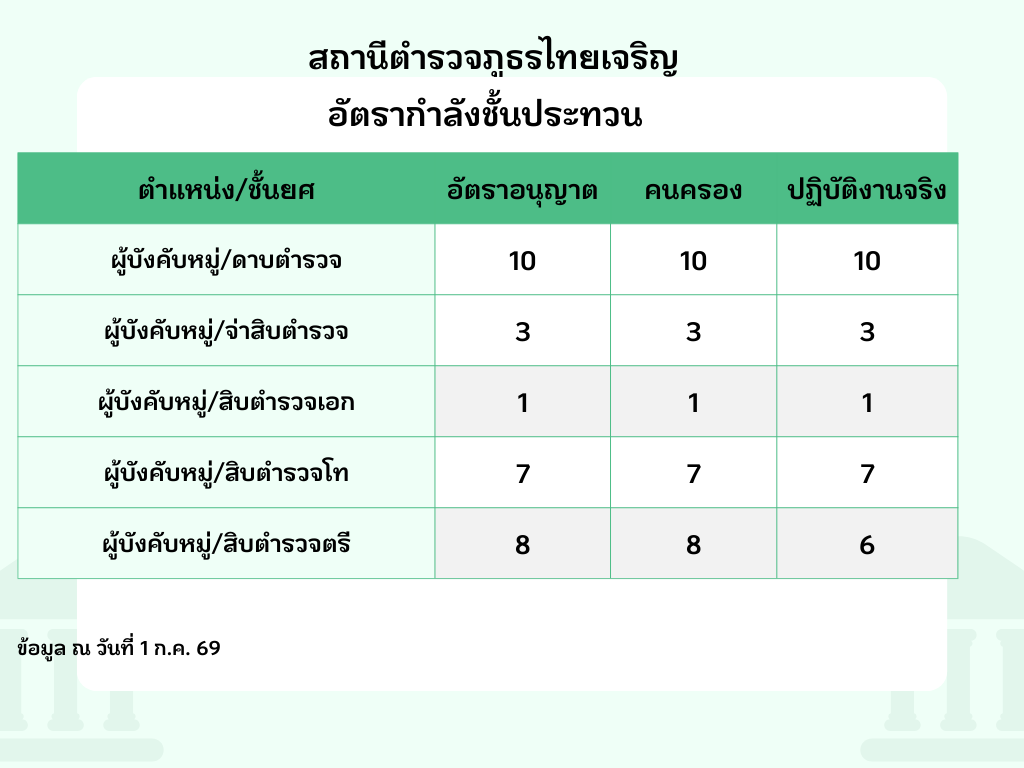 สถานีตำรวจภูธรไทยเจริญ
อัตรากำลังชั้นประทวน

| ตำแหน่ง/ชั้นยศ | อัตราอนุญาต | คนครอง | ปฏิบัติงานจริง |
|---|---|---|---|
| ผู้บังคับหมู่/ดาบตำรวจ | 10 | 10 | 10 |
| ผู้บังคับหมู่/จ่าสิบตำรวจ | 3 | 3 | 3 |
| ผู้บังคับหมู่/สิบตำรวจเอก | 1 | 1 | 1 |
| ผู้บังคับหมู่/สิบตำรวจโท | 7 | 7 | 7 |
| ผู้บังคับหมู่/สิบตำรวจตรี | 8 | 8 | 6 |

ข้อมูล ณ วันที่ 1 ก.ค. 69